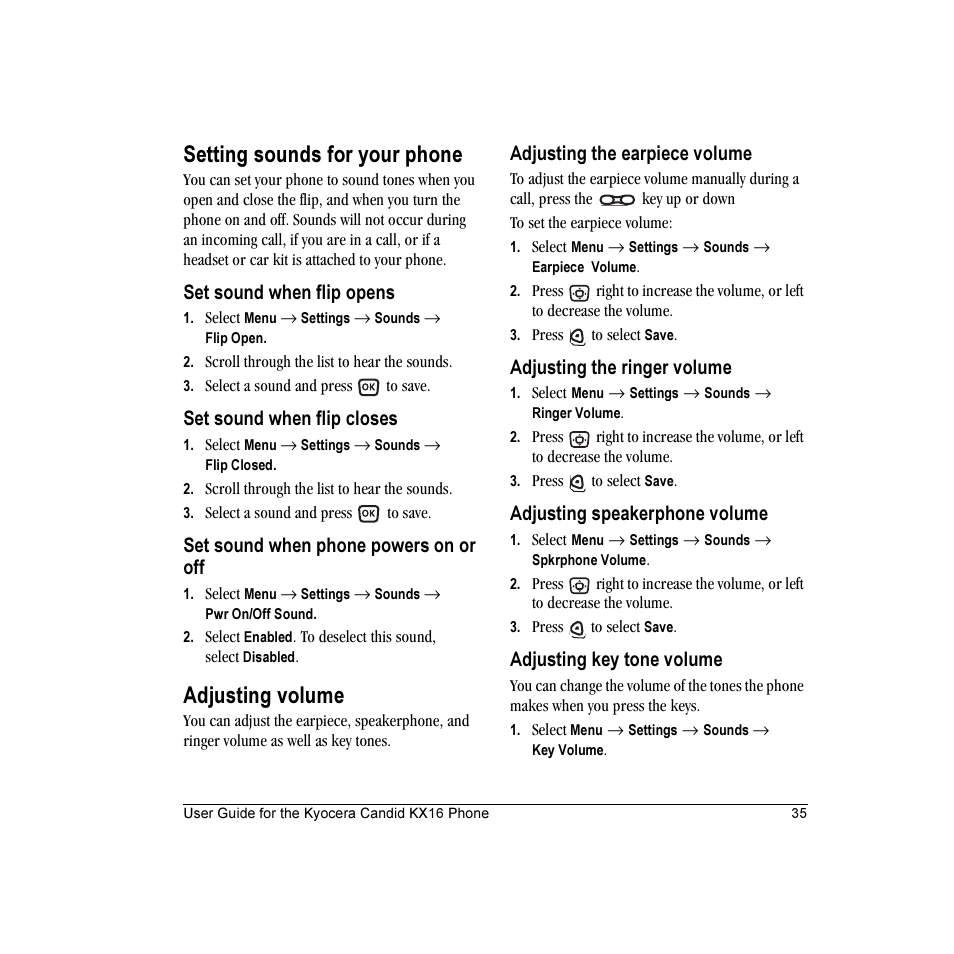 Setting sounds for your phone

You can set your phone to sound tones when you open and close the flip, and when you turn the phone on and off. Sounds will not occur during an incoming call, if you are in a call, or if a headset or car kit is attached to your phone.

Set sound when flip opens

1. Select Menu → Settings → Sounds → Flip Open.
2. Scroll through the list to hear the sounds.
3. Select a sound and press OK to save.

Set sound when flip closes

1. Select Menu → Settings → Sounds → Flip Closed.
2. Scroll through the list to hear the sounds.
3. Select a sound and press OK to save.

Set sound when phone powers on or off

1. Select Menu → Settings → Sounds → Pwr On/Off Sound.
2. Select Enabled. To deselect this sound, select Disabled.

Adjusting volume

You can adjust the earpiece, speakerphone, and ringer volume as well as key tones.

Adjusting the earpiece volume

To adjust the earpiece volume manually during a call, press the key up or down

To set the earpiece volume:

1. Select Menu → Settings → Sounds → Earpiece Volume.
2. Press right to increase the volume, or left to decrease the volume.
3. Press to select Save.

Adjusting the ringer volume

1. Select Menu → Settings → Sounds → Ringer Volume.
2. Press right to increase the volume, or left to decrease the volume.
3. Press to select Save.

Adjusting speakerphone volume

1. Select Menu → Settings → Sounds → Spkrphone Volume.
2. Press right to increase the volume, or left to decrease the volume.
3. Press to select Save.

Adjusting key tone volume

You can change the volume of the tones the phone makes when you press the keys.

1. Select Menu → Settings → Sounds → Key Volume.

User Guide for the Kyocera Candid KX16 Phone 35